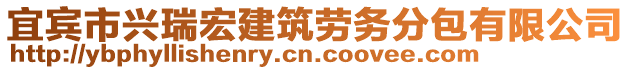 宜宾市兴瑞宏建筑劳务分包有限公司
http://ybphyllishenry.cn.coovee.com